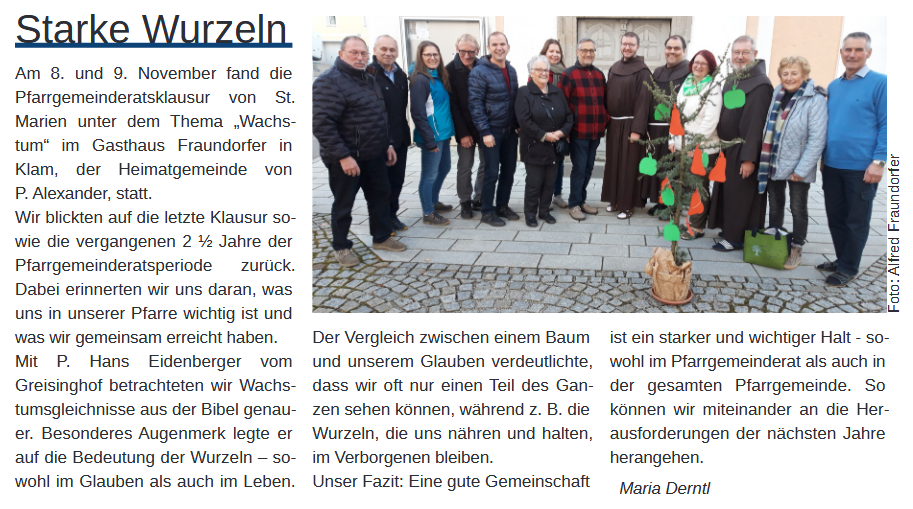 Starke Wurzeln

Am 8. und 9. November fand die Pfarrgemeinderatsklausur von St. Marien unter dem Thema „Wachstum“ im Gasthaus Fraundorfer in Klam, der Heimatgemeinde von P. Alexander, statt.

Wir blickten auf die letzte Klausur sowie die vergangenen 2 ½ Jahre der Pfarrgemeinderatsperiode zurück. Dabei erinnerten wir uns daran, was uns in unserer Pfarre wichtig ist und was wir gemeinsam erreicht haben.

Mit P. Hans Eidenberger vom Greisinghof betrachteten wir Wachstumsgleichnisse aus der Bibel genauer. Besonderes Augenmerk legte er auf die Bedeutung der Wurzeln – sowohl im Glauben als auch im Leben.

Foto: Alfred Fraundorfer

Der Vergleich zwischen einem Baum und unserem Glauben verdeutlichte, dass wir oft nur einen Teil des Ganzen sehen können, während z. B. die Wurzeln, die uns nähren und halten, im Verborgenen bleiben.

Unser Fazit: Eine gute Gemeinschaft ist ein starker und wichtiger Halt - sowohl im Pfarrgemeinderat als auch in der gesamten Pfarrgemeinde. So können wir miteinander an die Herausforderungen der nächsten Jahre herangehen.

Maria Derntl